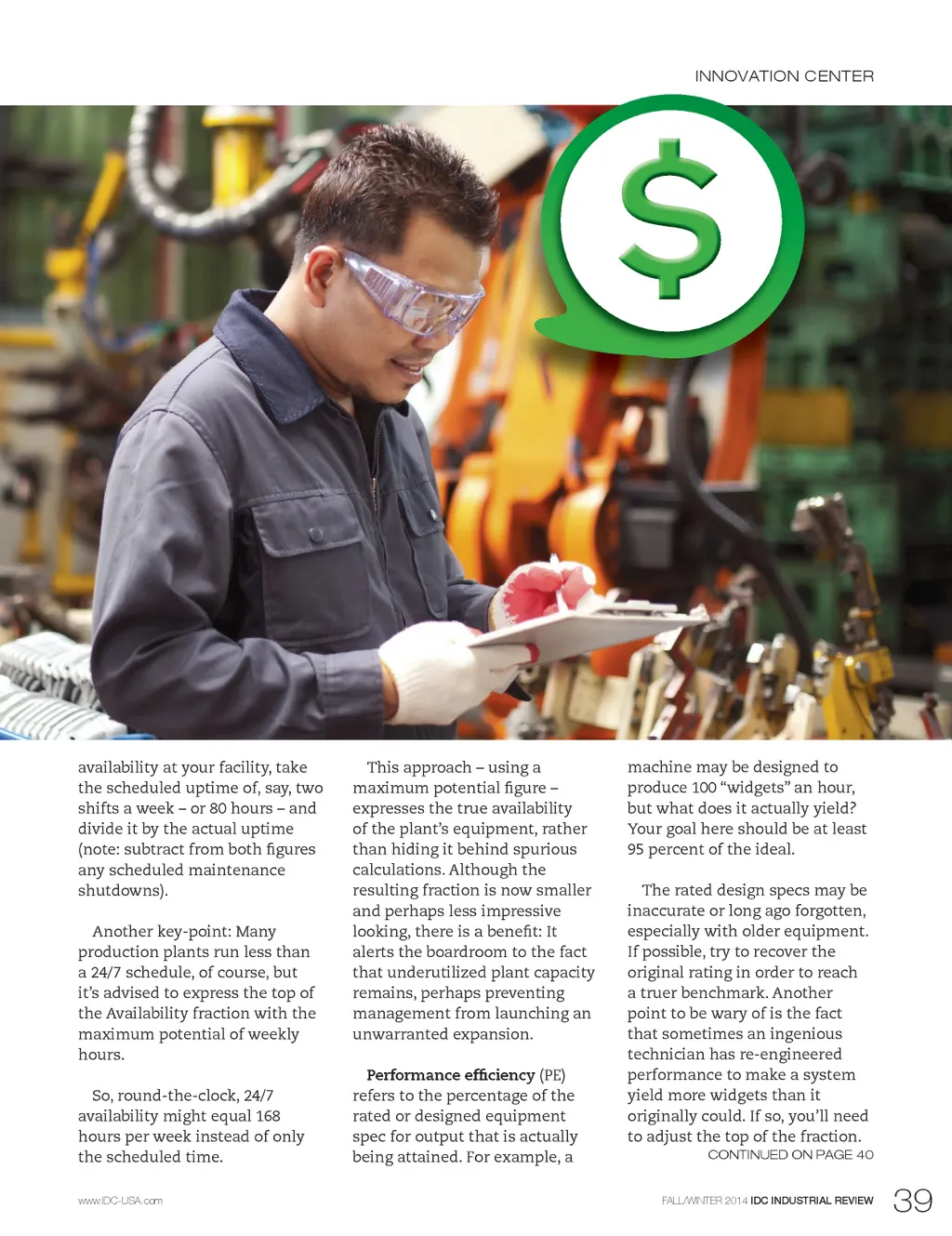 INNOVATION CENTER

$

availability at your facility, take the scheduled uptime of, say, two shifts a week – or 80 hours – and divide it by the actual uptime (note: subtract from both figures any scheduled maintenance shutdowns).

Another key-point: Many production plants run less than a 24/7 schedule, of course, but it's advised to express the top of the Availability fraction with the maximum potential of weekly hours.

So, round-the-clock, 24/7 availability might equal 168 hours per week instead of only the scheduled time.

This approach – using a maximum potential figure – expresses the true availability of the plant's equipment, rather than hiding it behind spurious calculations. Although the resulting fraction is now smaller and perhaps less impressive looking, there is a benefit: It alerts the boardroom to the fact that underutilized plant capacity remains, perhaps preventing management from launching an unwarranted expansion.

Performance efficiency (PE) refers to the percentage of the rated or designed equipment spec for output that is actually being attained. For example, a machine may be designed to produce 100 "widgets" an hour, but what does it actually yield? Your goal here should be at least 95 percent of the ideal.

The rated design specs may be inaccurate or long ago forgotten, especially with older equipment. If possible, try to recover the original rating in order to reach a truer benchmark. Another point to be wary of is the fact that sometimes an ingenious technician has re-engineered performance to make a system yield more widgets than it originally could. If so, you'll need to adjust the top of the fraction.

CONTINUED ON PAGE 40

www.IDC-USA.com

FALL/WINTER 2014 IDC INDUSTRIAL REVIEW 39